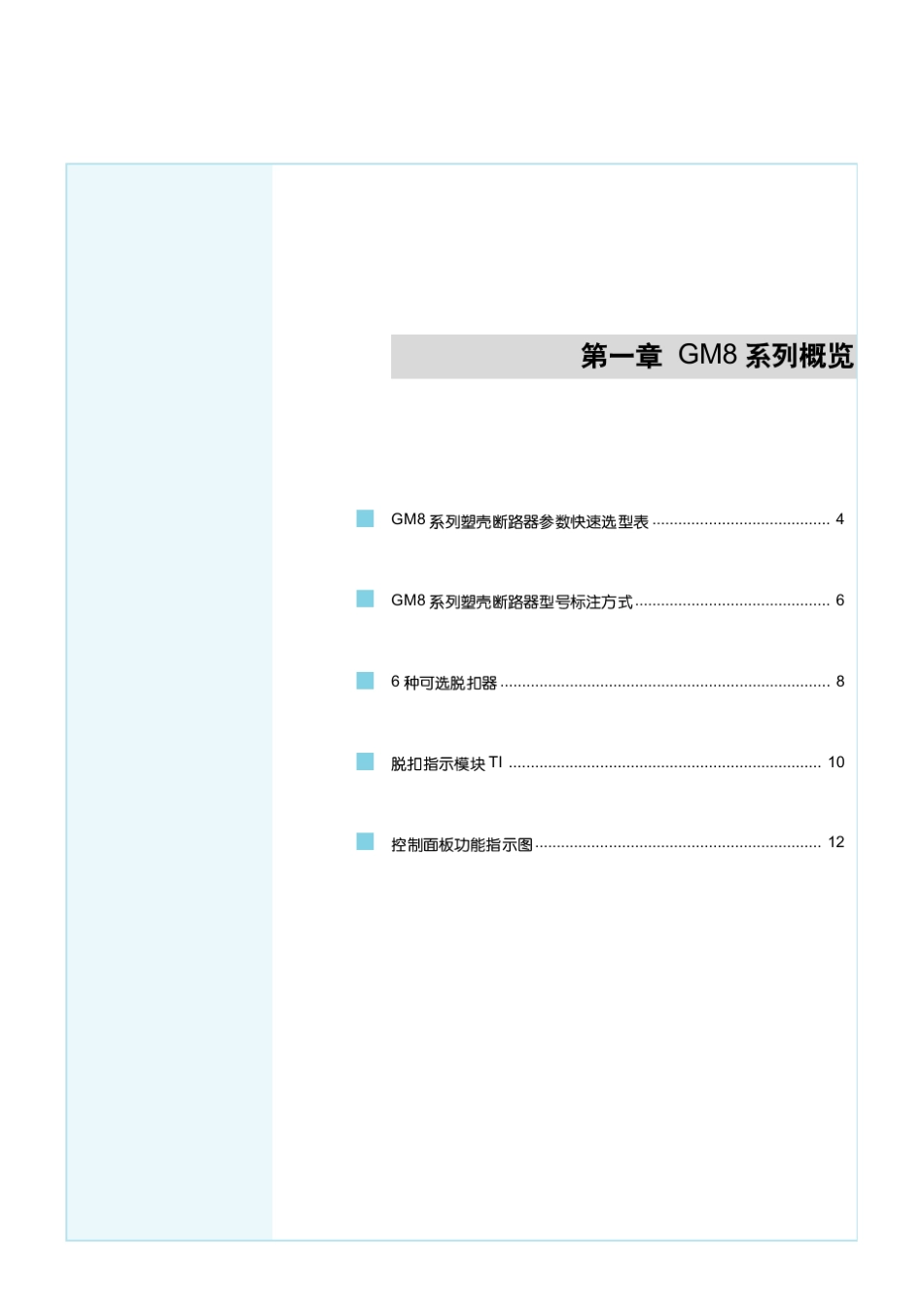 第一章 GM8 系列概览

GM8 系列塑壳断路器参数快速选型表 ........................................ 4

GM8 系列塑壳断路器型号标注方式 ........................................ 6

6 种可选脱扣器 ........................................ 8

脱扣指示模块 TI ........................................ 10

控制面板功能指示图 ........................................ 12